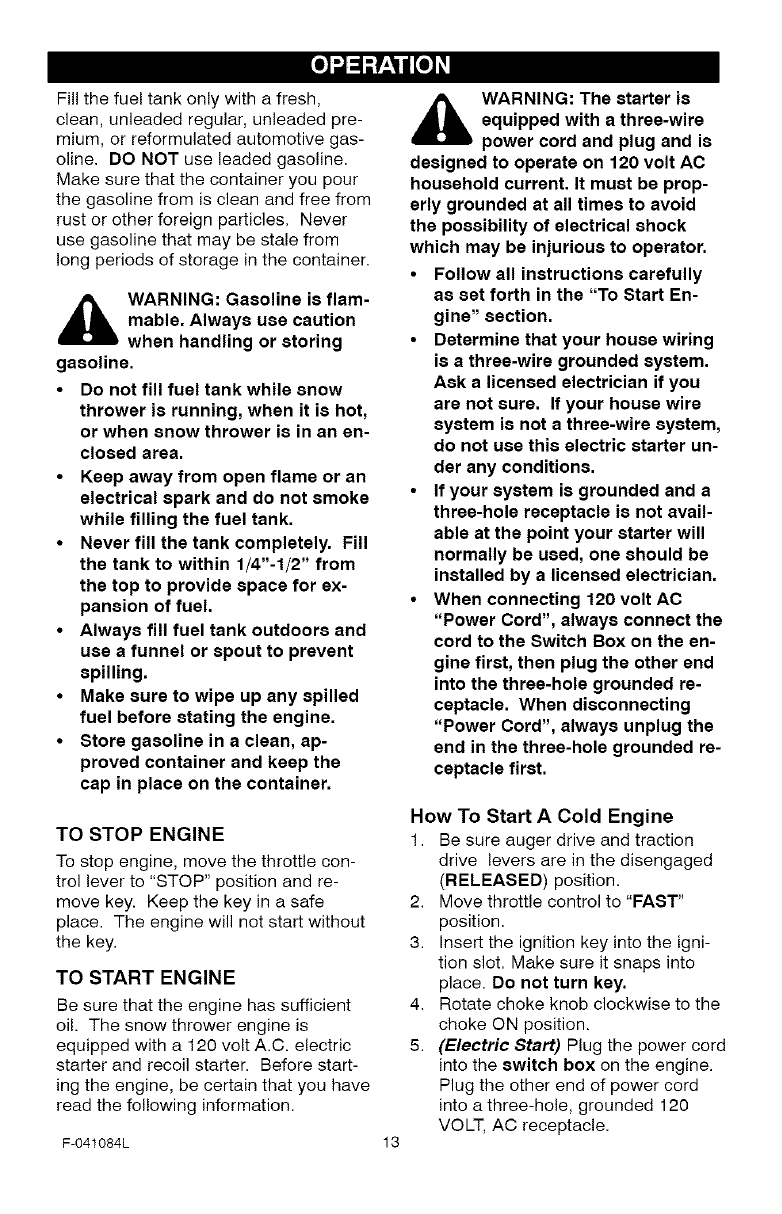 OPERATION

Fill the fuel tank only with a fresh, clean, unleaded regular, unleaded premium, or reformulated automotive gasoline. DO NOT use leaded gasoline. Make sure that the container you pour the gasoline from is clean and free from rust or other foreign particles. Never use gasoline that may be stale from long periods of storage in the container.

WARNING: Gasoline is flammable. Always use caution when handling or storing gasoline.

• Do not fill fuel tank while snow thrower is running, when it is hot, or when snow thrower is in an enclosed area.
• Keep away from open flame or an electrical spark and do not smoke while filling the fuel tank.
• Never fill the tank completely. Fill the tank to within 1/4"-1/2" from the top to provide space for expansion of fuel.
• Always fill fuel tank outdoors and use a funnel or spout to prevent spilling.
• Make sure to wipe up any spilled fuel before stating the engine.
• Store gasoline in a clean, approved container and keep the cap in place on the container.

TO STOP ENGINE

To stop engine, move the throttle control lever to "STOP" position and remove key. Keep the key in a safe place. The engine will not start without the key.

TO START ENGINE

Be sure that the engine has sufficient oil. The snow thrower engine is equipped with a 120 volt A.C. electric starter and recoil starter. Before starting the engine, be certain that you have read the following information.

WARNING: The starter is equipped with a three-wire power cord and plug and is designed to operate on 120 volt AC household current. It must be properly grounded at all times to avoid the possibility of electrical shock which may be injurious to operator.

• Follow all instructions carefully as set forth in the "To Start Engine" section.
• Determine that your house wiring is a three-wire grounded system. Ask a licensed electrician if you are not sure. If your house wire system is not a three-wire system, do not use this electric starter under any conditions.
• If your system is grounded and a three-hole receptacle is not available at the point your starter will normally be used, one should be installed by a licensed electrician.
• When connecting 120 volt AC "Power Cord", always connect the cord to the Switch Box on the engine first, then plug the other end into the three-hole grounded receptacle. When disconnecting "Power Cord", always unplug the end in the three-hole grounded receptacle first.

How To Start A Cold Engine

1. Be sure auger drive and traction drive levers are in the disengaged (RELEASED) position.
2. Move throttle control to "FAST" position.
3. Insert the ignition key into the ignition slot. Make sure it snaps into place. Do not turn key.
4. Rotate choke knob clockwise to the choke ON position.
5. (Electric Start) Plug the power cord into the switch box on the engine. Plug the other end of power cord into a three-hole, grounded 120 VOLT, AC receptacle.

F-041084L 13